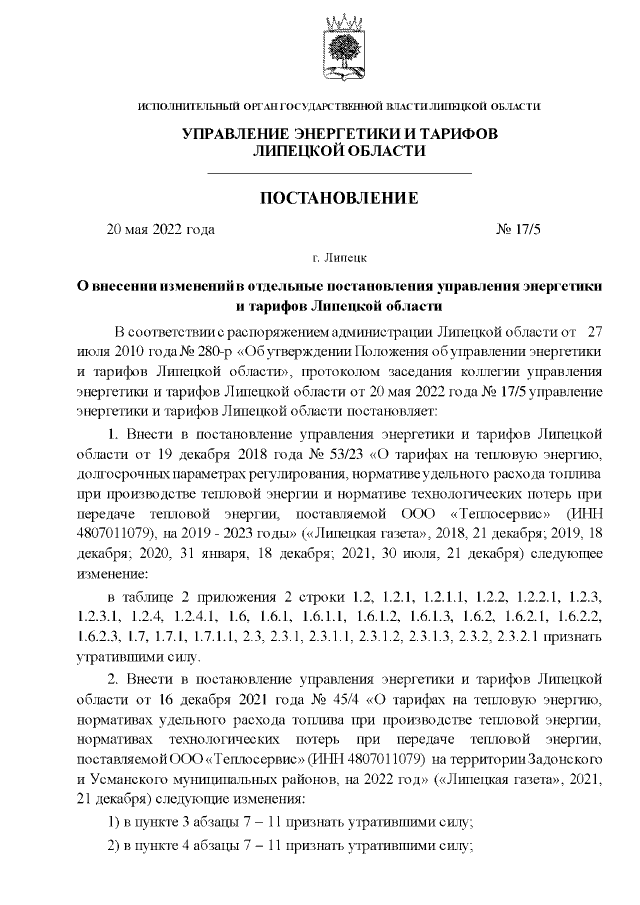 ИСПОЛНИТЕЛЬНЫЙ ОРГАН ГОСУДАРСТВЕННОЙ ВЛАСТИ ЛИПЕЦКОЙ ОБЛАСТИ

УПРАВЛЕНИЕ ЭНЕРГЕТИКИ И ТАРИФОВ ЛИПЕЦКОЙ ОБЛАСТИ

ПОСТАНОВЛЕНИЕ

20 мая 2022 года

№ 17/5

г. Липецк

О внесении изменений в отдельные постановления управления энергетики и тарифов Липецкой области

В соответствии с распоряжением администрации Липецкой области от 27 июля 2010 года № 280-р «Об утверждении Положения об управлении энергетики и тарифов Липецкой области», протоколом заседания коллегии управления энергетики и тарифов Липецкой области от 20 мая 2022 года № 17/5 управление энергетики и тарифов Липецкой области постановляет:

1. Внести в постановление управления энергетики и тарифов Липецкой области от 19 декабря 2018 года № 53/23 «О тарифах на тепловую энергию, долгосрочных параметрах регулирования, нормативе удельного расхода топлива при производстве тепловой энергии и нормативе технологических потерь при передаче тепловой энергии, поставляемой ООО «Теплосервис» (ИНН 4807011079), на 2019 - 2023 годы» («Липецкая газета», 2018, 21 декабря; 2019, 18 декабря; 2020, 31 января, 18 декабря; 2021, 30 июля, 21 декабря) следующее изменение:

в таблице 2 приложения 2 строки 1.2, 1.2.1, 1.2.1.1, 1.2.2, 1.2.2.1, 1.2.3, 1.2.3.1, 1.2.4, 1.2.4.1, 1.6, 1.6.1, 1.6.1.1, 1.6.1.2, 1.6.1.3, 1.6.2, 1.6.2.1, 1.6.2.2, 1.6.2.3, 1.7, 1.7.1, 1.7.1.1, 2.3, 2.3.1, 2.3.1.1, 2.3.1.2, 2.3.1.3, 2.3.2, 2.3.2.1 признать утратившими силу.

2. Внести в постановление управления энергетики и тарифов Липецкой области от 16 декабря 2021 года № 45/4 «О тарифах на тепловую энергию, нормативах удельного расхода топлива при производстве тепловой энергии, нормативах технологических потерь при передаче тепловой энергии, поставляемой ООО «Теплосервис» (ИНН 4807011079) на территории Задонского и Усманского муниципальных районов, на 2022 год» («Липецкая газета», 2021, 21 декабря) следующие изменения:

1) в пункте 3 абзацы 7 – 11 признать утратившими силу;

2) в пункте 4 абзацы 7 – 11 признать утратившими силу;